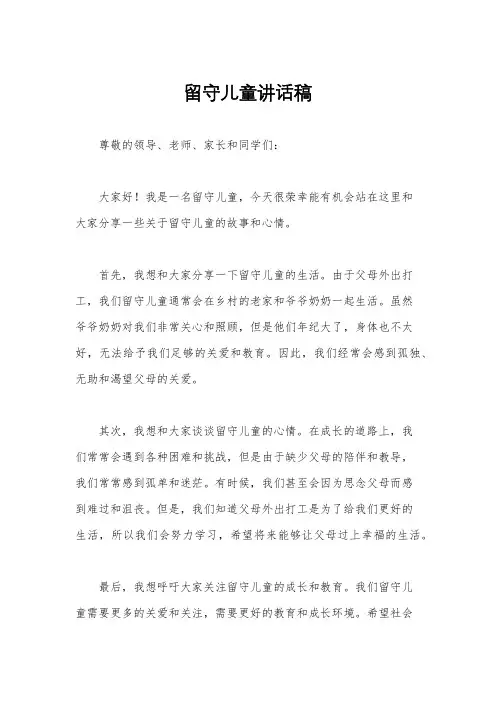 留守儿童讲话稿

尊敬的领导、老师、家长和同学们：

大家好！我是一名留守儿童，今天很荣幸能有机会站在这里和大家分享一些关于留守儿童的故事和心情。

首先，我想和大家分享一下留守儿童的生活。由于父母外出打工，我们留守儿童通常会在乡村的老家和爷爷奶奶一起生活。虽然爷爷奶奶对我们非常关心和照顾，但是他们年纪大了，身体也不太好，无法给予我们足够的关爱和教育。因此，我们经常会感到孤独、无助和渴望父母的关爱。

其次，我想和大家谈谈留守儿童的心情。在成长的道路上，我们常常会遇到各种困难和挑战，但是由于缺少父母的陪伴和教导，我们常常感到孤单和迷茫。有时候，我们甚至会因为思念父母而感到难过和沮丧。但是，我们知道父母外出打工是为了给我们更好的生活，所以我们会努力学习，希望将来能够让父母过上幸福的生活。

最后，我想呼吁大家关注留守儿童的成长和教育。我们留守儿童需要更多的关爱和关注，需要更好的教育和成长环境。希望社会